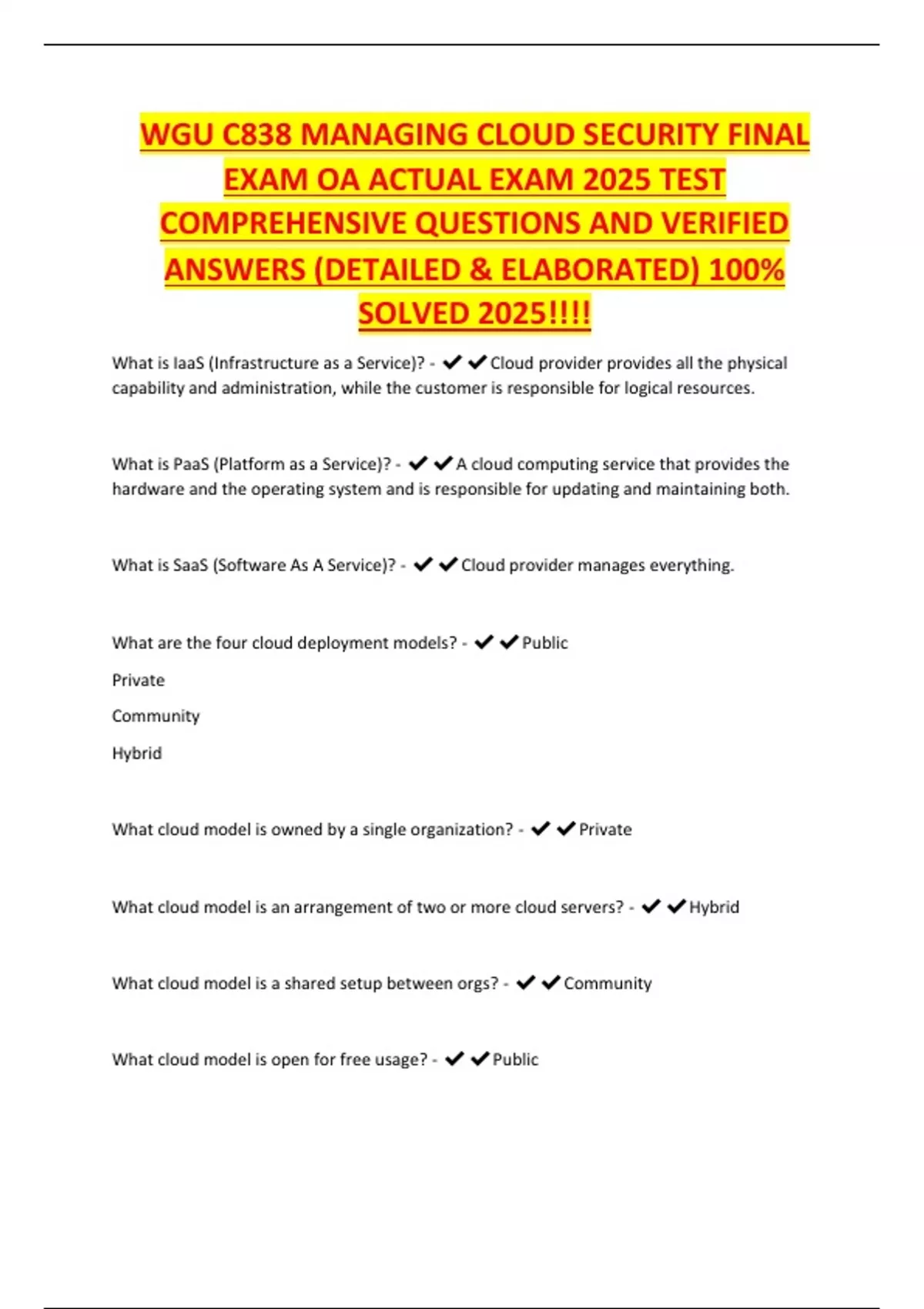 WGU C838 MANAGING CLOUD SECURITY FINAL EXAM OA ACTUAL EXAM 2025 TEST COMPREHENSIVE QUESTIONS AND VERIFIED ANSWERS (DETAILED & ELABORATED) 100% SOLVED 2025!!!!

What is IaaS (Infrastructure as a Service)? - ✔✔Cloud provider provides all the physical capability and administration, while the customer is responsible for logical resources.

What is PaaS (Platform as a Service)? - ✔✔A cloud computing service that provides the hardware and the operating system and is responsible for updating and maintaining both.

What is SaaS (Software As A Service)? - ✔✔Cloud provider manages everything.

What are the four cloud deployment models? - ✔✔Public

Private

Community

Hybrid

What cloud model is owned by a single organization? - ✔✔Private

What cloud model is an arrangement of two or more cloud servers? - ✔✔Hybrid

What cloud model is a shared setup between orgs? - ✔✔Community

What cloud model is open for free usage? - ✔✔Public